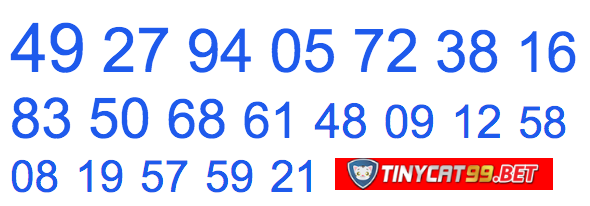 49 27 94 05 72 38 16
83 50 68 61 48 09 12 58
08 19 57 59 21 TINYCAT99.BET